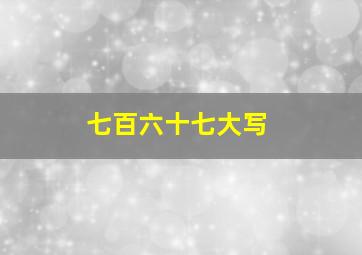 七百六十七大写